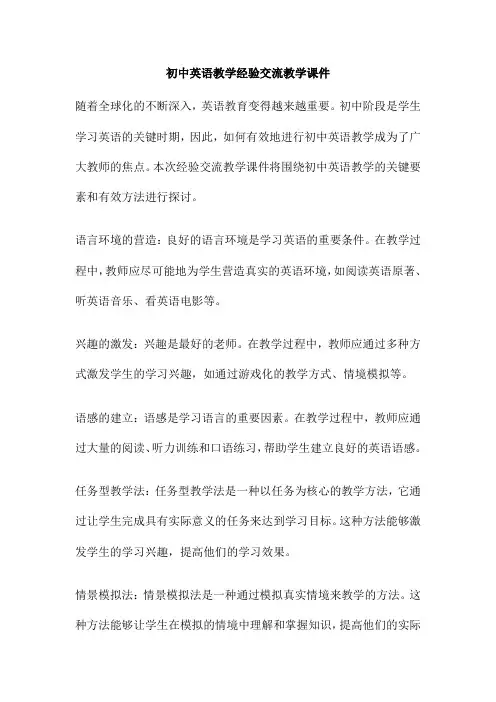 初中英语教学经验交流教学课件

随着全球化的不断深入，英语教育变得越来越重要。初中阶段是学生学习英语的关键时期，因此，如何有效地进行初中英语教学成为了广大教师的焦点。本次经验交流教学课件将围绕初中英语教学的关键要素和有效方法进行探讨。

语言环境的营造：良好的语言环境是学习英语的重要条件。在教学过程中，教师应尽可能地为学生营造真实的英语环境，如阅读英语原著、听英语音乐、看英语电影等。

兴趣的激发：兴趣是最好的老师。在教学过程中，教师应通过多种方式激发学生的学习兴趣，如通过游戏化的教学方式、情境模拟等。

语感的建立：语感是学习语言的重要因素。在教学过程中，教师应通过大量的阅读、听力训练和口语练习，帮助学生建立良好的英语语感。

任务型教学法：任务型教学法是一种以任务为核心的教学方法，它通过让学生完成具有实际意义的任务来达到学习目标。这种方法能够激发学生的学习兴趣，提高他们的学习效果。

情景模拟法：情景模拟法是一种通过模拟真实情境来教学的方法。这种方法能够让学生在模拟的情境中理解和掌握知识，提高他们的实际